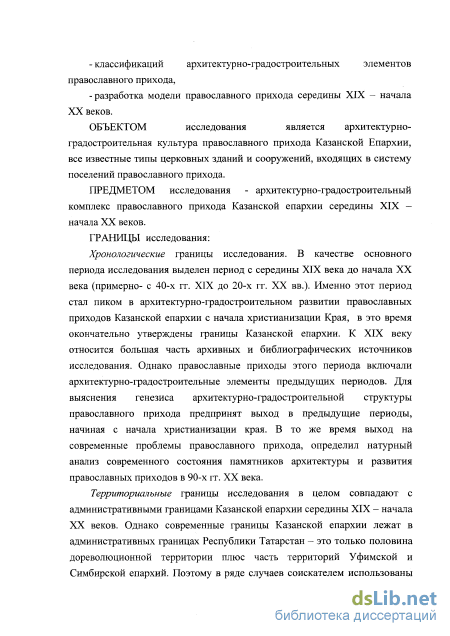 - классификаций архитектурно-градостроительных элементов православного прихода,

- разработка модели православного прихода середины XIX – начала XX веков.

ОБЪЕКТОМ исследования является архитектурно-градостроительная культура православного прихода Казанской Епархии, все известные типы церковных зданий и сооружений, входящих в систему поселений православного прихода.

ПРЕДМЕТОМ исследования - архитектурно-градостроительный комплекс православного прихода Казанской епархии середины XIX – начала XX веков.

ГРАНИЦЫ исследования:

Хронологические границы исследования. В качестве основного периода исследования выделен период с середины XIX века до начала XX века (примерно- с 40-х гг. XIX до 20-х гг. XX вв.). Именно этот период стал пиком в архитектурно-градостроительном развитии православных приходов Казанской епархии с начала христианизации Края, в это время окончательно утверждены границы Казанской епархии. К XIX веку относится большая часть архивных и библиографических источников исследования. Однако православные приходы этого периода включали архитектурно-градостроительные элементы предыдущих периодов. Для выяснения генезиса архитектурно-градостроительной структуры православного прихода предпринят выход в предыдущие периоды, начиная с начала христианизации края. В то же время выход на современные проблемы православного прихода, определил натурный анализ современного состояния памятников архитектуры и развития православных приходов в 90-х гг. XX века.

Территориальные границы исследования в целом совпадают с административными границами Казанской епархии середины XIX – начала XX веков. Однако современные границы Казанской епархии лежат в административных границах Республики Татарстан – это только половина дореволюционной территории плюс часть территорий Уфимской и Симбирской епархий. Поэтому в ряде случаев соискателем использованы

dsLib.net
библиотека диссертаций